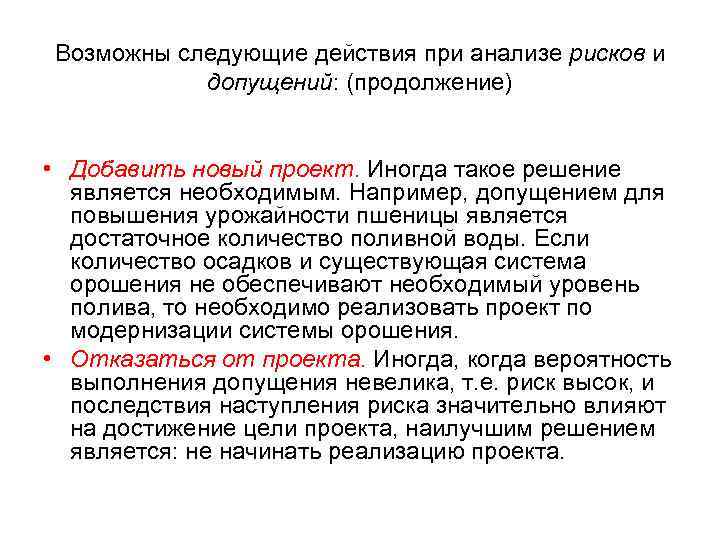 Возможны следующие действия при анализе рисков и допущений: (продолжение)

• Добавить новый проект. Иногда такое решение является необходимым. Например, допущением для повышения урожайности пшеницы является достаточное количество поливной воды. Если количество осадков и существующая система орошения не обеспечивают необходимый уровень полива, то необходимо реализовать проект по модернизации системы орошения.

• Отказаться от проекта. Иногда, когда вероятность выполнения допущения невелика, т.е. риск высок, и последствия наступления риска значительно влияют на достижение цели проекта, наилучшим решением является: не начинать реализацию проекта.